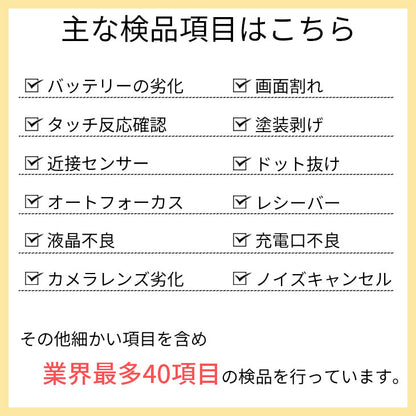 主な検品項目はこちら

☑ バッテリーの劣化
☑ タッチ反応確認
☑ 近接センサー
☑ オートフォーカス
☑ 液晶不良
☑ カメラレンズ劣化

☑ 画面割れ
☑ 塗装剥げ
☑ ドット抜け
☑ レシーバー
☑ 充電口不良
☑ ノイズキャンセル

その他細かい項目を含め
業界最多40項目の検品を行っています。